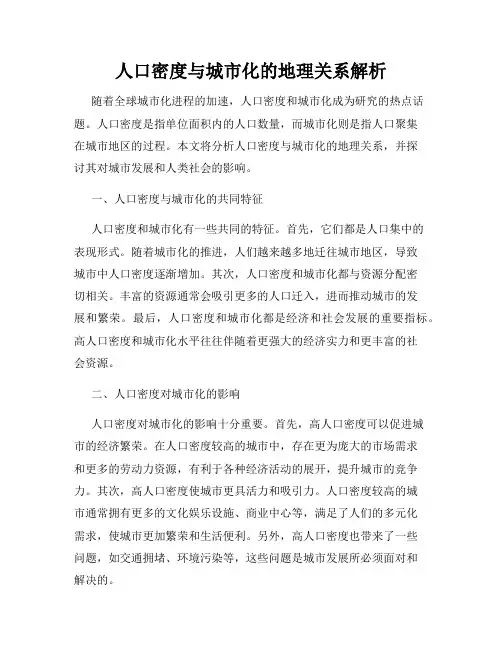 人口密度与城市化的地理关系解析

随着全球城市化进程的加速，人口密度和城市化成为研究的热点话题。人口密度是指单位面积内的人口数量，而城市化则是指人口聚集在城市地区的过程。本文将分析人口密度与城市化的地理关系，并探讨其对城市发展和人类社会的影响。

一、人口密度与城市化的共同特征

人口密度和城市化有一些共同的特征。首先，它们都是人口集中的表现形式。随着城市化的推进，人们越来越多地迁往城市地区，导致城市中人口密度逐渐增加。其次，人口密度和城市化都与资源分配密切相关。丰富的资源通常会吸引更多的人口迁入，进而推动城市的发展和繁荣。最后，人口密度和城市化都是经济和社会发展的重要指标。高人口密度和城市化水平往往伴随着更强大的经济实力和更丰富的社会资源。

二、人口密度对城市化的影响

人口密度对城市化的影响十分重要。首先，高人口密度可以促进城市的经济繁荣。在人口密度较高的城市中，存在更为庞大的市场需求和更多的劳动力资源，有利于各种经济活动的展开，提升城市的竞争力。其次，高人口密度使城市更具活力和吸引力。人口密度较高的城市通常拥有更多的文化娱乐设施、商业中心等，满足了人们的多元化需求，使城市更加繁荣和生活便利。另外，高人口密度也带来了一些问题，如交通拥堵、环境污染等，这些问题是城市发展所必须面对和解决的。